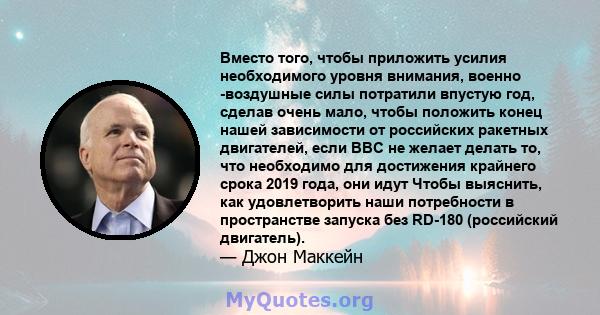 Вместо того, чтобы приложить усилия необходимого уровня внимания, военно -воздушные силы потратили впустую год, сделав очень мало, чтобы положить конец нашей зависимости от российских ракетных двигателей, если ВВС не желает делать то, что необходимо для достижения крайнего срока 2019 года, они идут Чтобы выяснить, как удовлетворить наши потребности в пространстве запуска без RD-180 (российский двигатель).
— Джон Маккейн

MyQuotes.org